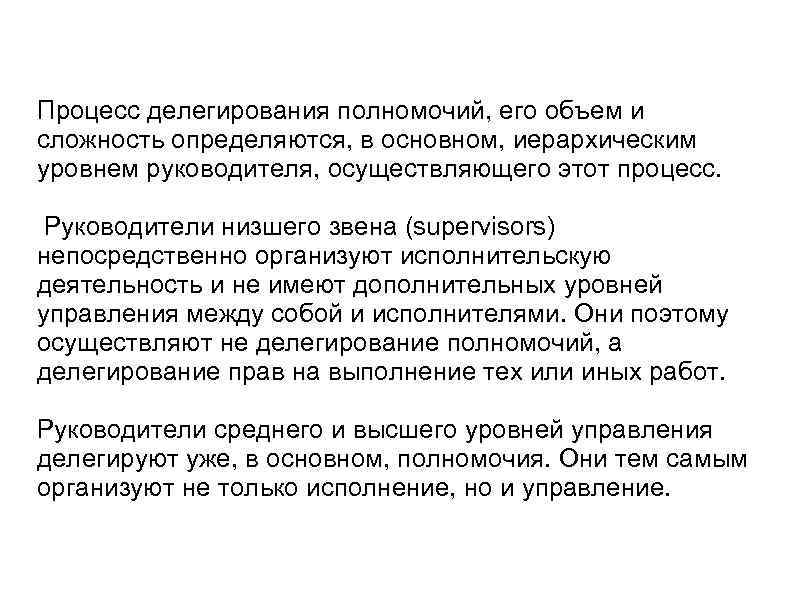 Процесс делегирования полномочий, его объем и сложность определяются, в основном, иерархическим уровнем руководителя, осуществляющего этот процесс.

Руководители низшего звена (supervisors) непосредственно организуют исполнительскую деятельность и не имеют дополнительных уровней управления между собой и исполнителями. Они поэтому осуществляют не делегирование полномочий, а делегирование прав на выполнение тех или иных работ.

Руководители среднего и высшего уровней управления делегируют уже, в основном, полномочия. Они тем самым организуют не только исполнение, но и управление.